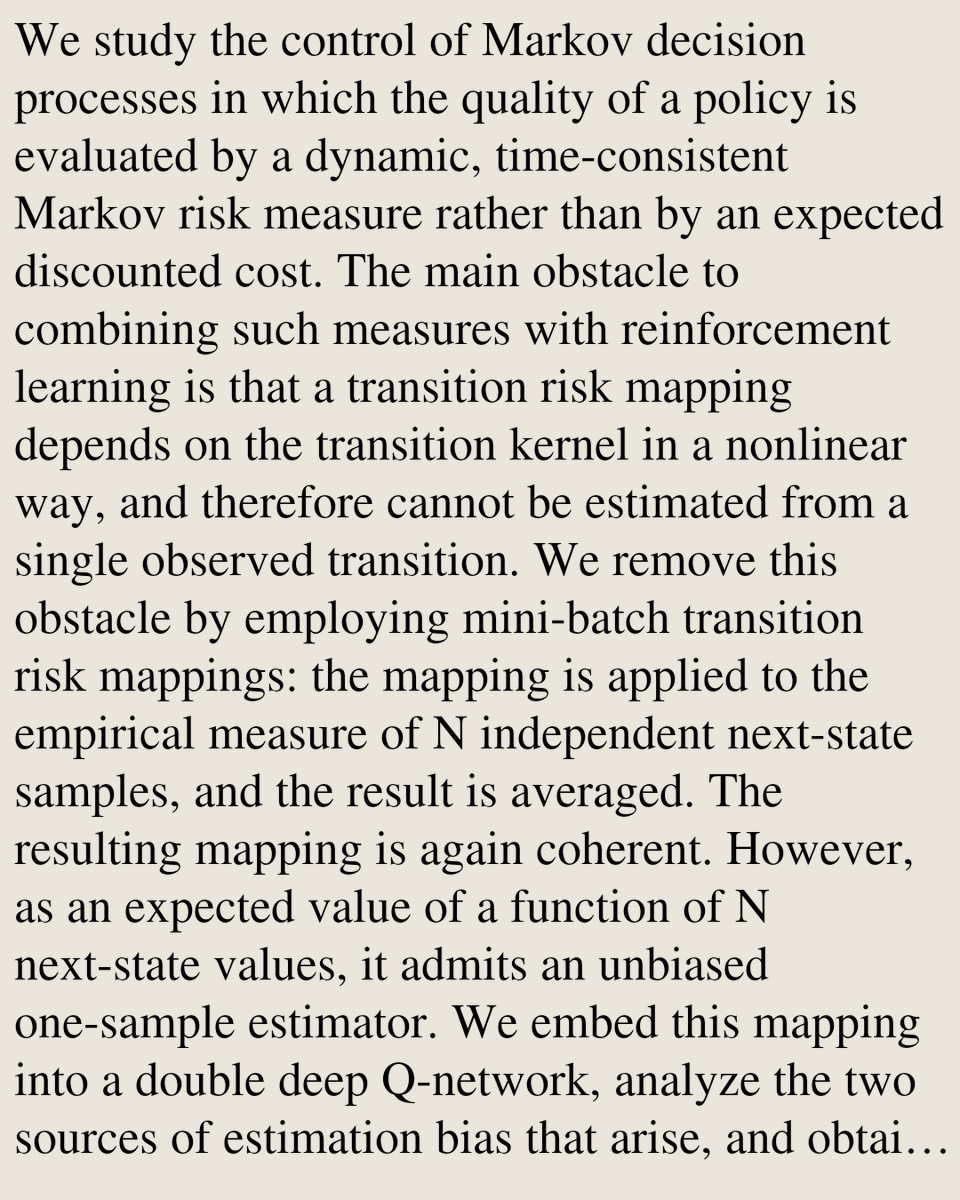 We study the control of Markov decision processes in which the quality of a policy is evaluated by a dynamic, time-consistent Markov risk measure rather than by an expected discounted cost. The main obstacle to combining such measures with reinforcement learning is that a transition risk mapping depends on the transition kernel in a nonlinear way, and therefore cannot be estimated from a single observed transition. We remove this obstacle by employing mini-batch transition risk mappings: the mapping is applied to the empirical measure of N independent next-state samples, and the result is averaged. The resulting mapping is again coherent. However, as an expected value of a function of N next-state values, it admits an unbiased one-sample estimator. We embed this mapping into a double deep Q-network, analyze the two sources of estimation bias that arise, and obtai…